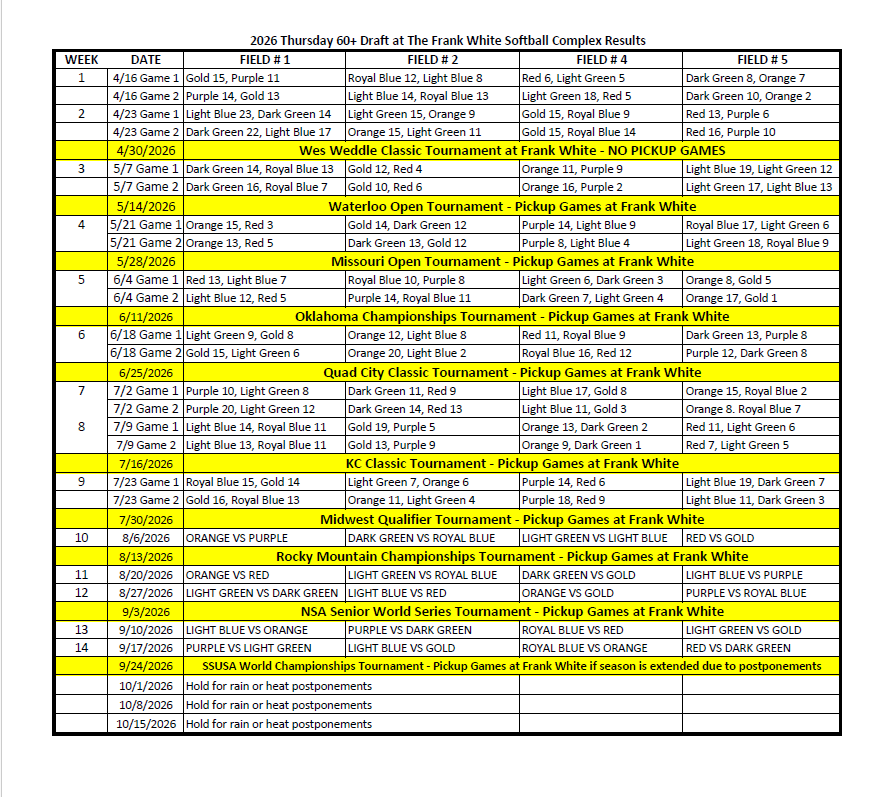 2026 Thursday 60+ Draft at The Frank White Softball Complex Results

| WEEK | DATE | FIELD # 1 | FIELD # 2 | FIELD # 4 | FIELD # 5 |
|---|---|---|---|---|---|
| 1 | 4/16 Game 1 | Gold 15, Purple 11 | Royal Blue 12, Light Blue 8 | Red 6, Light Green 5 | Dark Green 8, Orange 7 |
| | 4/16 Game 2 | Purple 14, Gold 13 | Light Blue 14, Royal Blue 13 | Light Green 18, Red 5 | Dark Green 10, Orange 2 |
| 2 | 4/23 Game 1 | Light Blue 23, Dark Green 14 | Light Green 15, Orange 9 | Gold 15, Royal Blue 9 | Red 13, Purple 6 |
| | 4/23 Game 2 | Dark Green 22, Light Blue 17 | Orange 15, Light Green 11 | Gold 15, Royal Blue 14 | Red 16, Purple 10 |
| | 4/30/2026 | Wes Weddle Classic Tournament at Frank White - NO PICKUP GAMES | | | |
| 3 | 5/7 Game 1 | Dark Green 14, Royal Blue 13 | Gold 12, Red 4 | Orange 11, Purple 9 | Light Blue 19, Light Green 12 |
| | 5/7 Game 2 | Dark Green 16, Royal Blue 7 | Gold 10, Red 6 | Orange 16, Purple 2 | Light Green 17, Light Blue 13 |
| | 5/14/2026 | Waterloo Open Tournament - Pickup Games at Frank White | | | |
| 4 | 5/21 Game 1 | Orange 15, Red 3 | Gold 14, Dark Green 12 | Purple 14, Light Blue 9 | Royal Blue 17, Light Green 6 |
| | 5/21 Game 2 | Orange 13, Red 5 | Dark Green 13, Gold 12 | Purple 8, Light Blue 4 | Light Green 18, Royal Blue 9 |
| | 5/28/2026 | Missouri Open Tournament - Pickup Games at Frank White | | | |
| 5 | 6/4 Game 1 | Red 13, Light Blue 7 | Royal Blue 10, Purple 8 | Light Green 6, Dark Green 3 | Orange 8, Gold 5 |
| | 6/4 Game 2 | Light Blue 12, Red 5 | Purple 14, Royal Blue 11 | Dark Green 7, Light Green 4 | Orange 17, Gold 1 |
| | 6/11/2026 | Oklahoma Championships Tournament - Pickup Games at Frank White | | | |
| 6 | 6/18 Game 1 | Light Green 9, Gold 8 | Orange 12, Light Blue 8 | Red 11, Royal Blue 9 | Dark Green 13, Purple 8 |
| | 6/18 Game 2 | Gold 15, Light Green 6 | Orange 20, Light Blue 2 | Royal Blue 16, Red 12 | Purple 12, Dark Green 8 |
| | 6/25/2026 | Quad City Classic Tournament - Pickup Games at Frank White | | | |
| 7 | 7/2 Game 1 | Purple 10, Light Green 8 | Dark Green 11, Red 9 | Light Blue 17, Gold 8 | Orange 15, Royal Blue 2 |
| | 7/2 Game 2 | Purple 20, Light Green 12 | Dark Green 14, Red 13 | Light Blue 11, Gold 3 | Orange 8. Royal Blue 7 |
| 8 | 7/9 Game 1 | Light Blue 14, Royal Blue 11 | Gold 19, Purple 5 | Orange 13, Dark Green 2 | Red 11, Light Green 6 |
| | 7/9 Game 2 | Light Blue 13, Royal Blue 11 | Gold 13, Purple 9 | Orange 9, Dark Green 1 | Red 7, Light Green 5 |
| | 7/16/2026 | KC Classic Tournament - Pickup Games at Frank White | | | |
| 9 | 7/23 Game 1 | Royal Blue 15, Gold 14 | Light Green 7, Orange 6 | Purple 14, Red 6 | Light Blue 19, Dark Green 7 |
| | 7/23 Game 2 | Gold 16, Royal Blue 13 | Orange 11, Light Green 4 | Purple 18, Red 9 | Light Blue 11, Dark Green 3 |
| | 7/30/2026 | Midwest Qualifier Tournament - Pickup Games at Frank White | | | |
| 10 | 8/6/2026 | ORANGE VS PURPLE | DARK GREEN VS ROYAL BLUE | LIGHT GREEN VS LIGHT BLUE | RED VS GOLD |
| | 8/13/2026 | Rocky Mountain Championships Tournament - Pickup Games at Frank White | | | |
| 11 | 8/20/2026 | ORANGE VS RED | LIGHT GREEN VS ROYAL BLUE | DARK GREEN VS GOLD | LIGHT BLUE VS PURPLE |
| 12 | 8/27/2026 | LIGHT GREEN VS DARK GREEN | LIGHT BLUE VS RED | ORANGE VS GOLD | PURPLE VS ROYAL BLUE |
| | 9/3/2026 | NSA Senior World Series Tournament - Pickup Games at Frank White | | | |
| 13 | 9/10/2026 | LIGHT BLUE VS ORANGE | PURPLE VS DARK GREEN | ROYAL BLUE VS RED | LIGHT GREEN VS GOLD |
| 14 | 9/17/2026 | PURPLE VS LIGHT GREEN | LIGHT BLUE VS GOLD | ROYAL BLUE VS ORANGE | RED VS DARK GREEN |
| | 9/24/2026 | SSUSA World Championships Tournament - Pickup Games at Frank White if season is extended due to postponements | | | |
| | 10/1/2026 | Hold for rain or heat postponements | | | |
| | 10/8/2026 | Hold for rain or heat postponements | | | |
| | 10/15/2026 | Hold for rain or heat postponements | | | |